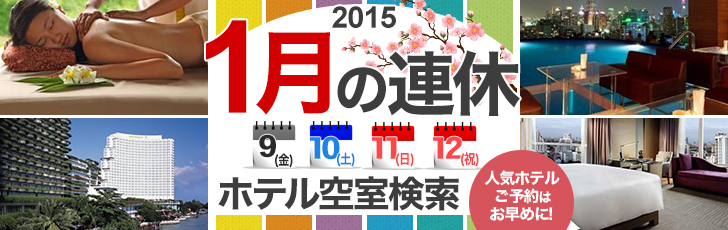 2015
1月の連休
9(金) 10(土) 11(日) 12(祝)
ホテル空室検索
人気ホテル
ご予約は
お早めに!